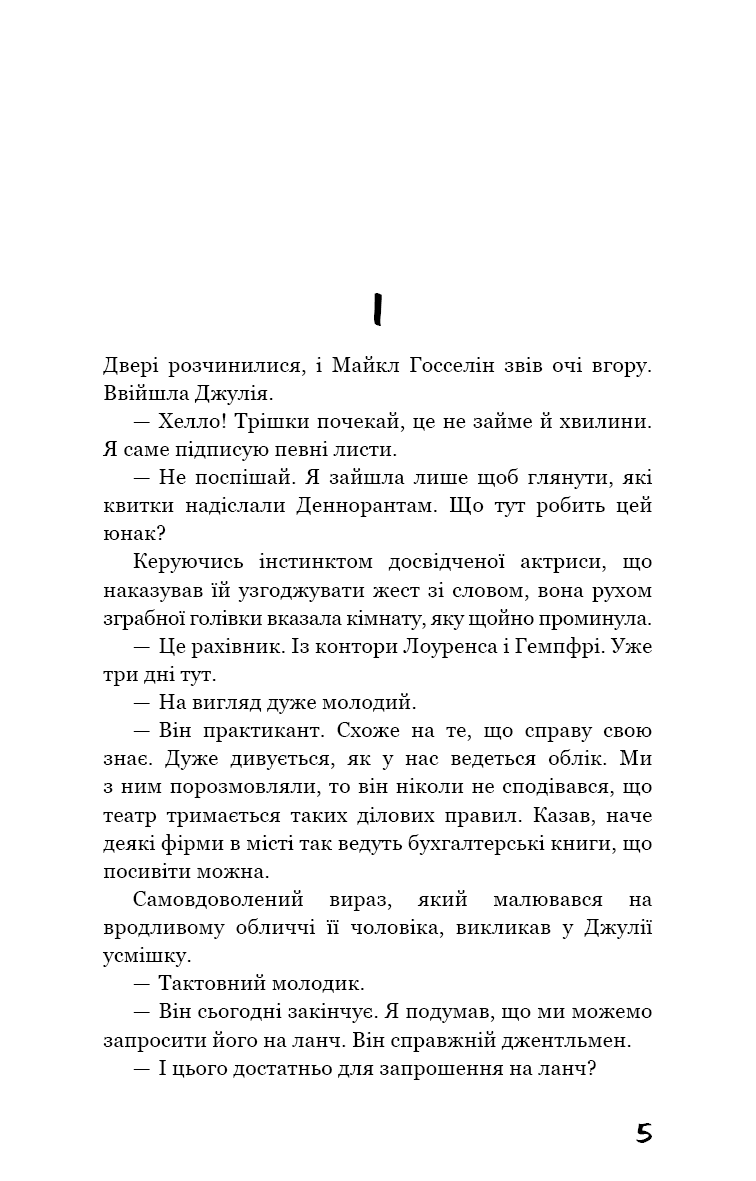 I

Двері розчинилися, і Майкл Госселін звів очі вгору. Ввійшла Джулія.

— Хелло! Трішки почекай, це не займе й хвилини. Я саме підписую певні листи.

— Не поспішай. Я зайшла лише щоб глянути, які квитки надіслали Деннорантам. Що тут робить цей юнак?

Керуючись інстинктом досвідченої актриси, що наказував їй узгоджувати жест зі словом, вона рухом зграбної голівки вказала кімнату, яку щойно проминула.

— Це рахівник. Із контори Лоуренса і Гемпфрі. Уже три дні тут.

— На вигляд дуже молодий.

— Він практикант. Схоже на те, що справу свою знає. Дуже дивується, як у нас ведеться облік. Ми з ним порозмовляли, то він ніколи не сподівався, що театр тримається таких ділових правил. Казав, наче деякі фірми в місті так ведуть бухгалтерські книги, що посивіти можна.

Самовдоволений вираз, який малювався на вродливому обличчі її чоловіка, викликав у Джулії усмішку.

— Тактовний молодик.

— Він сьогодні закінчує. Я подумав, що ми можемо запросити його на ланч. Він справжній джентльмен.

— І цього достатньо для запрошення на ланч?

5